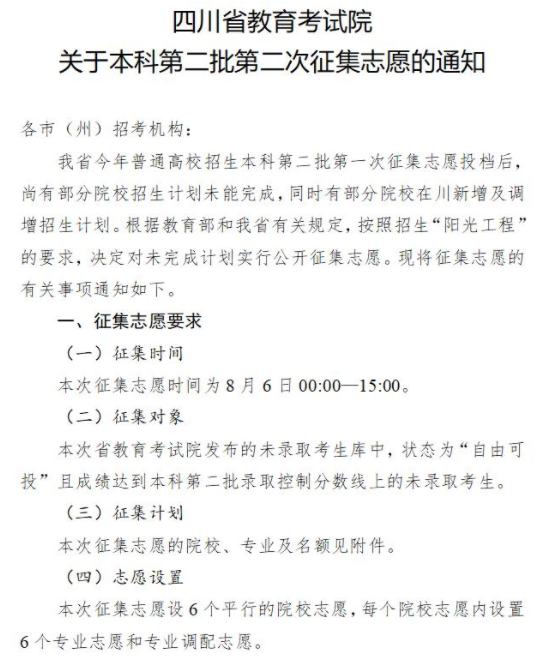 四川省教育考试院
关于本科第二批第二次征集志愿的通知

各市（州）招考机构：

我省今年普通高校招生本科第二批第一次征集志愿投档后，尚有部分院校招生计划未能完成，同时有部分院校在川新增及调增招生计划。根据教育部和我省有关规定，按照招生“阳光工程”的要求，决定对未完成计划实行公开征集志愿。现将征集志愿的有关事项通知如下。

一、征集志愿要求

（一）征集时间

本次征集志愿时间为 8 月 6 日 00:00—15:00。

（二）征集对象

本次省教育考试院发布的未录取考生库中，状态为“自由可投”且成绩达到本科第二批录取控制分数线上的未录取考生。

（三）征集计划

本次征集志愿的院校、专业及名额见附件。

（四）志愿设置

本次征集志愿设 6 个平行的院校志愿，每个院校志愿内设置 6 个专业志愿和专业调配志愿。